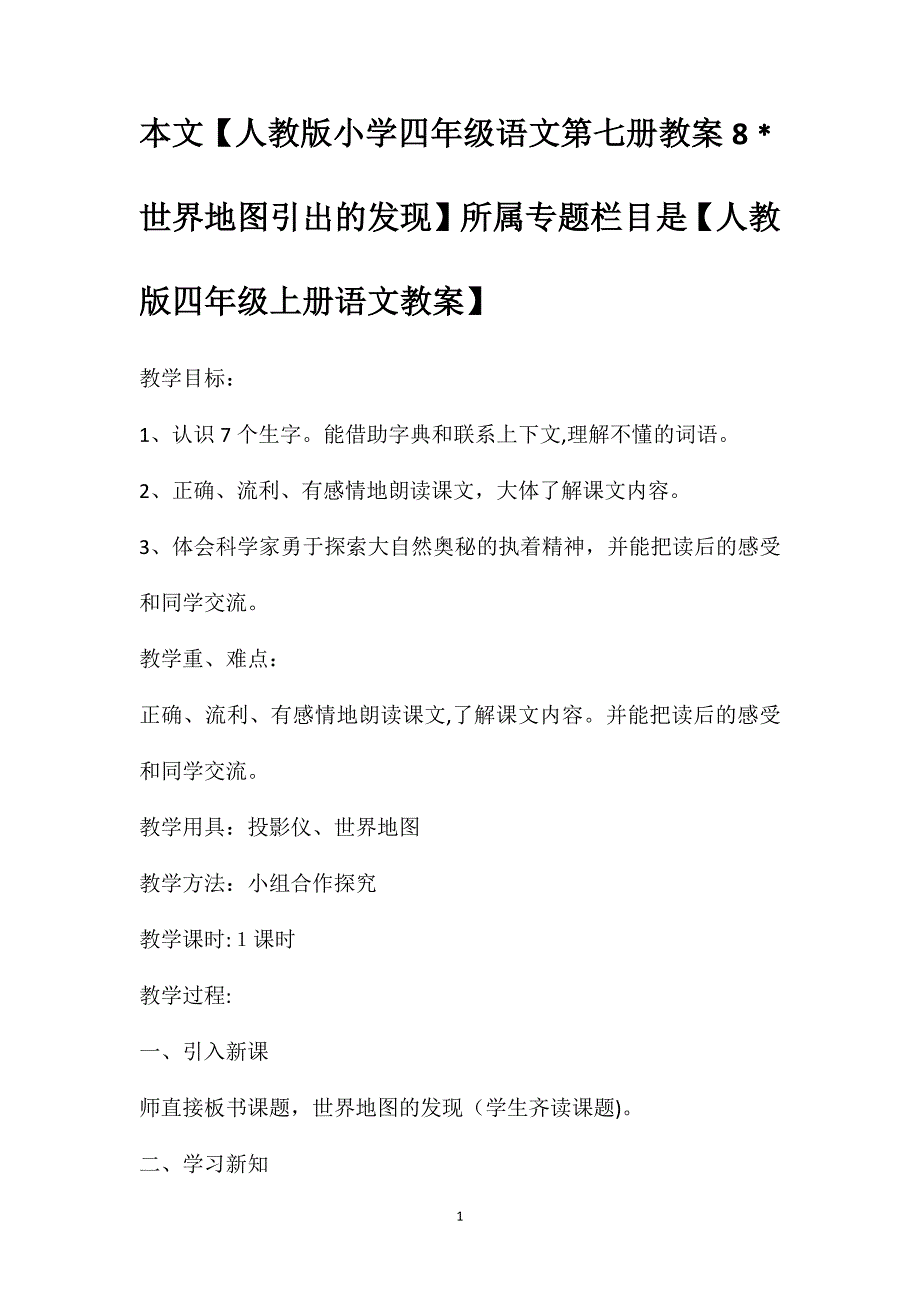 本文【人教版小学四年级语文第七册教案 8 * 世界地图引出的发现】所属专题栏目是【人教版四年级上册语文教案】

教学目标：

1、认识 7 个生字。能借助字典和联系上下文,理解不懂的词语。

2、正确、流利、有感情地朗读课文，大体了解课文内容。

3、体会科学家勇于探索大自然奥秘的执着精神，并能把读后的感受和同学交流。

教学重、难点：

正确、流利、有感情地朗读课文,了解课文内容。并能把读后的感受和同学交流。

教学用具：投影仪、世界地图

教学方法：小组合作探究

教学课时: 1 课时

教学过程:

一、引入新课

师直接板书课题，世界地图的发现（学生齐读课题)。

二、学习新知

1